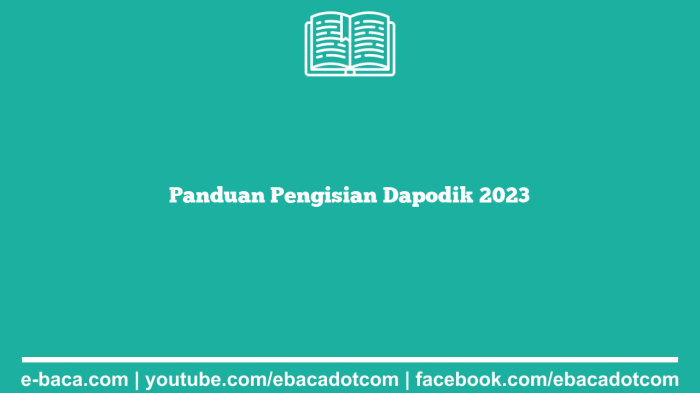 Panduan Pengisian Dapodik 2023

e-baca.com | youtube.com/ebacadotcom | facebook.com/ebacadotcom